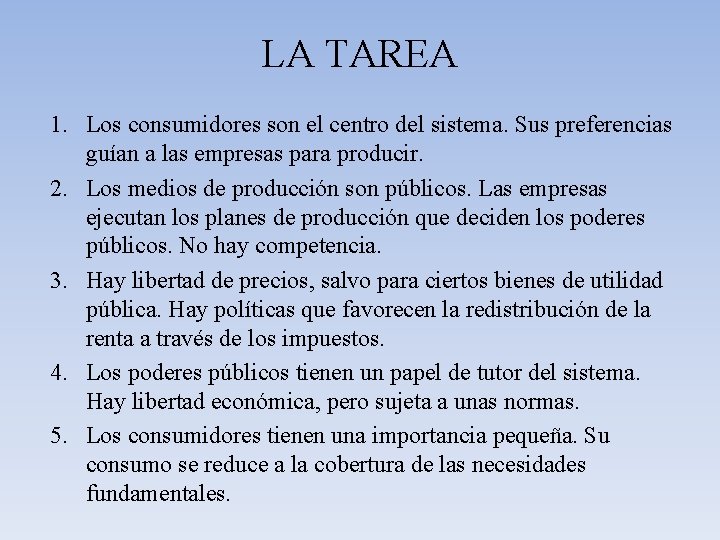 LA TAREA

1. Los consumidores son el centro del sistema. Sus preferencias guían a las empresas para producir.
2. Los medios de producción son públicos. Las empresas ejecutan los planes de producción que deciden los poderes públicos. No hay competencia.
3. Hay libertad de precios, salvo para ciertos bienes de utilidad pública. Hay políticas que favorecen la redistribución de la renta a través de los impuestos.
4. Los poderes públicos tienen un papel de tutor del sistema. Hay libertad económica, pero sujeta a unas normas.
5. Los consumidores tienen una importancia pequeña. Su consumo se reduce a la cobertura de las necesidades fundamentales.